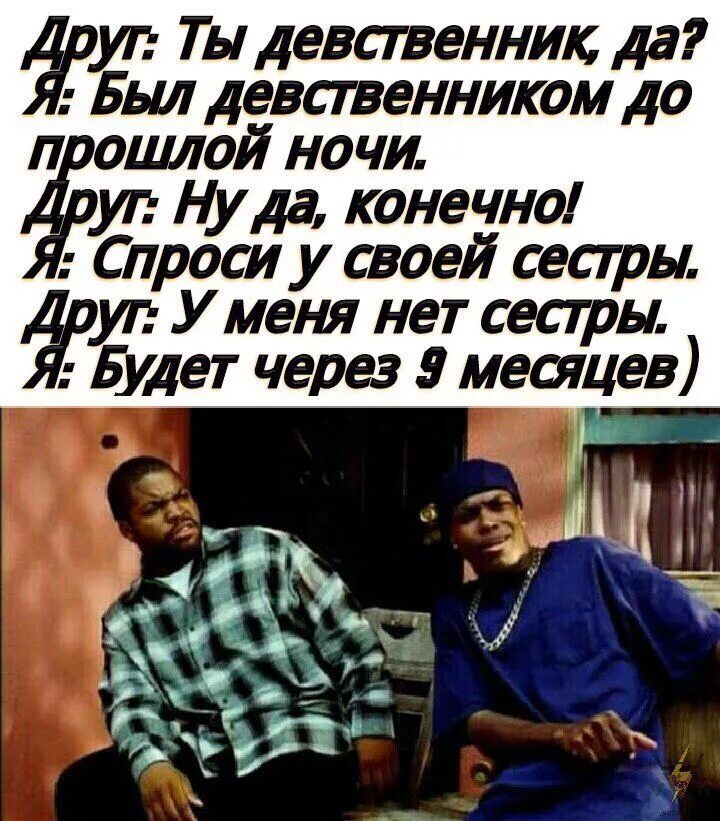 Друг: Ты девственник, да?
Я: Был девственником до прошлой ночи.
Друг: Ну да, конечно!
Я: Спроси у своей сестры.
Друг: У меня нет сестры.
Я: Будет через 9 месяцев)